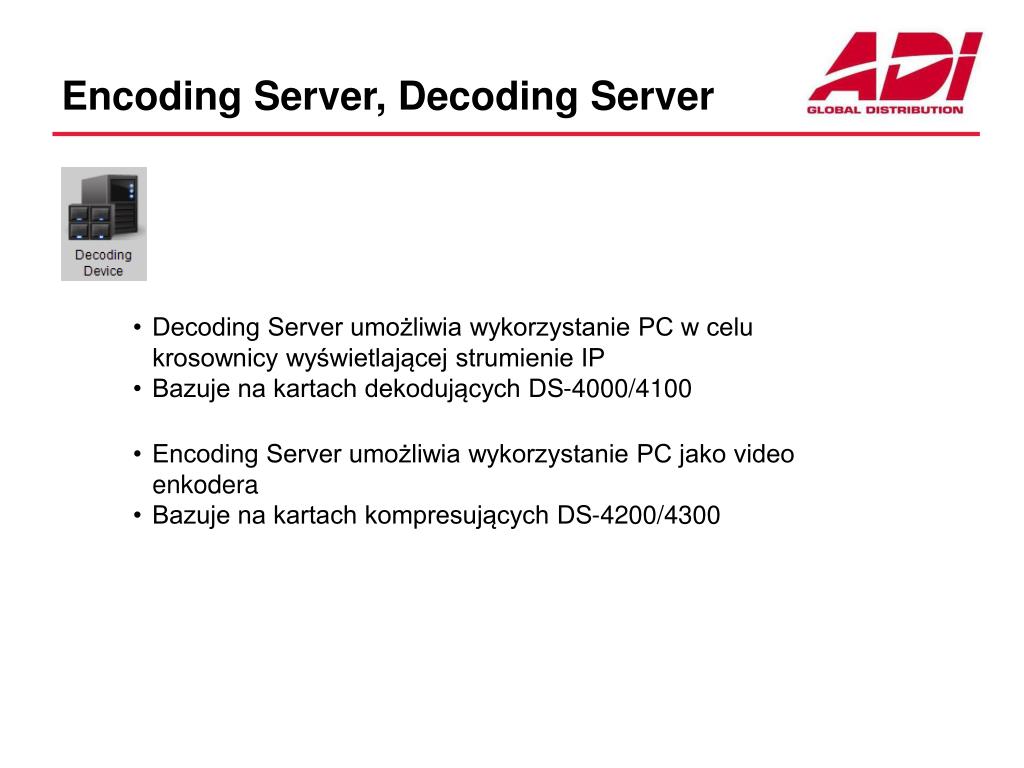 Encoding Server, Decoding Server

ADI
GLOBAL DISTRIBUTION

Decoding Device

• Decoding Server umożliwia wykorzystanie PC w celu krosownicy wyświetlającej strumienie IP
• Bazuje na kartach dekodujących DS-4000/4100

• Encoding Server umożliwia wykorzystanie PC jako video enkodera
• Bazuje na kartach kompresujących DS-4200/4300